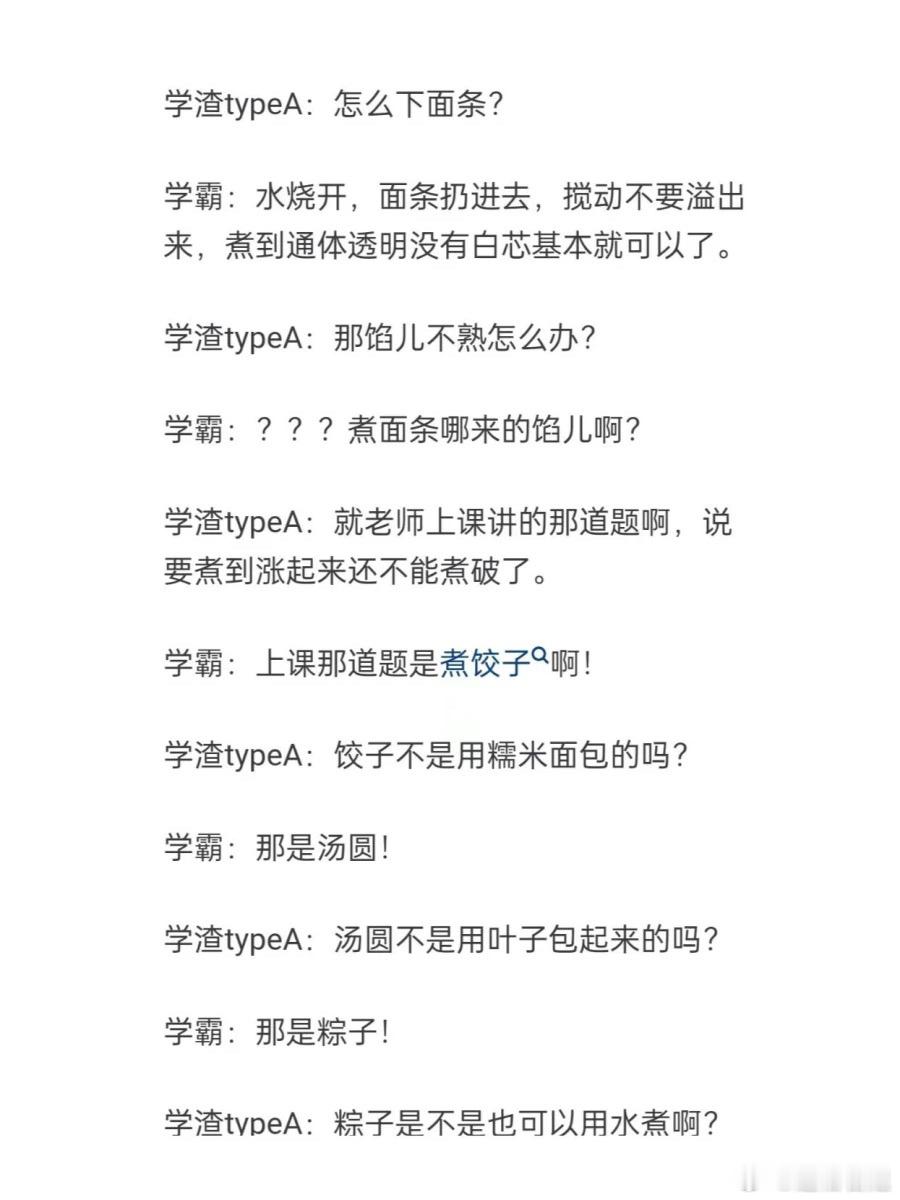 学渣typeA：怎么下面条？

学霸：水烧开，面条扔进去，搅动不要溢出来，煮到通体透明没有白芯基本就可以了。

学渣typeA：那馅儿不熟怎么办？

学霸：？？？煮面条哪来的馅儿啊？

学渣typeA：就老师上课讲的那道题啊，说要煮到涨起来还不能煮破了。

学霸：上课那道题是煮饺子啊！

学渣typeA：饺子不是用糯米面包的吗？

学霸：那是汤圆！

学渣typeA：汤圆不是用叶子包起来的吗？

学霸：那是粽子！

学渣typeA：粽子是不是也可以用水煮啊？